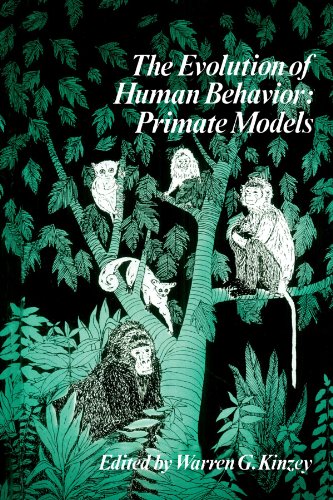 The Evolution of Human Behavior: Primate Models

Edited by Warren G. Kinzey